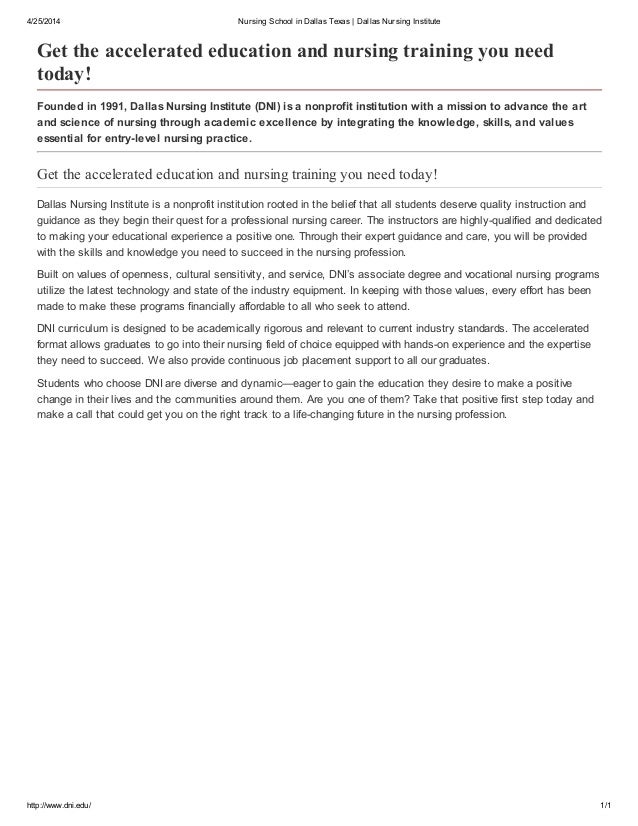 4/25/2014 Nursing School in Dallas Texas | Dallas Nursing Institute

Get the accelerated education and nursing training you need today!

Founded in 1991, Dallas Nursing Institute (DNI) is a nonprofit institution with a mission to advance the art and science of nursing through academic excellence by integrating the knowledge, skills, and values essential for entry-level nursing practice.

Get the accelerated education and nursing training you need today!

Dallas Nursing Institute is a nonprofit institution rooted in the belief that all students deserve quality instruction and guidance as they begin their quest for a professional nursing career. The instructors are highly-qualified and dedicated to making your educational experience a positive one. Through their expert guidance and care, you will be provided with the skills and knowledge you need to succeed in the nursing profession.

Built on values of openness, cultural sensitivity, and service, DNI's associate degree and vocational nursing programs utilize the latest technology and state of the industry equipment. In keeping with those values, every effort has been made to make these programs financially affordable to all who seek to attend.

DNI curriculum is designed to be academically rigorous and relevant to current industry standards. The accelerated format allows graduates to go into their nursing field of choice equipped with hands-on experience and the expertise they need to succeed. We also provide continuous job placement support to all our graduates.

Students who choose DNI are diverse and dynamic—eager to gain the education they desire to make a positive change in their lives and the communities around them. Are you one of them? Take that positive first step today and make a call that could get you on the right track to a life-changing future in the nursing profession.

http://www.dni.edu/ 1/1